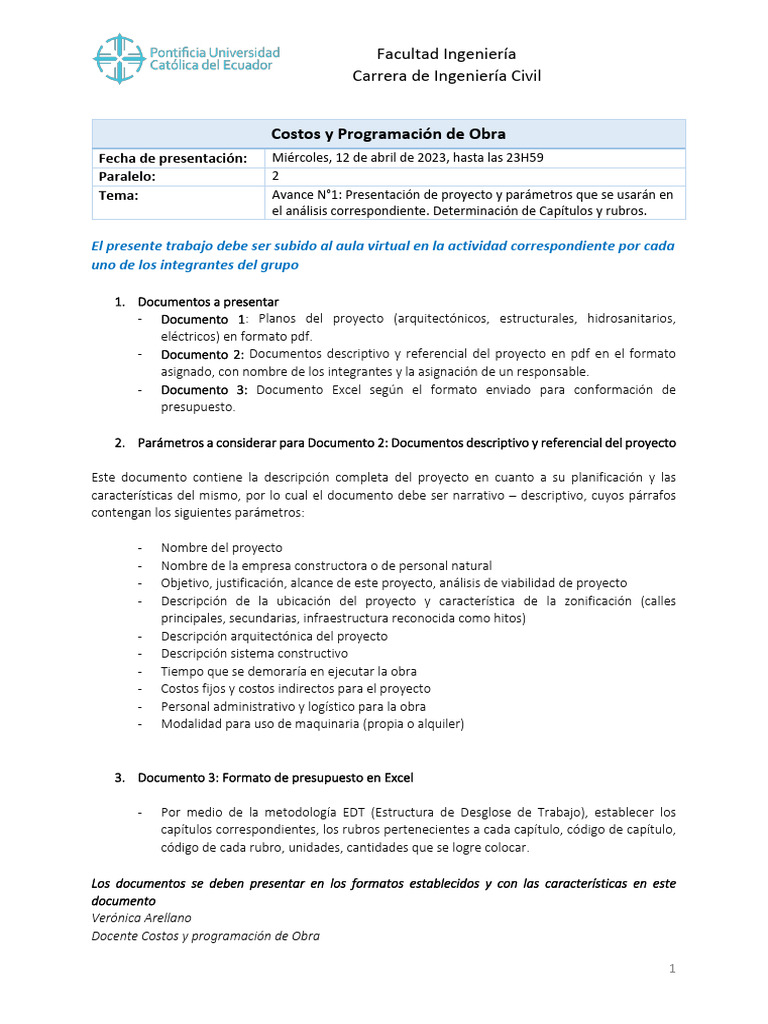 Pontificia Universidad Católica del Ecuador

Facultad Ingeniería
Carrera de Ingeniería Civil

| Costos y Programación de Obra | |
|---|---|
| Fecha de presentación: | Miércoles, 12 de abril de 2023, hasta las 23H59 |
| Paralelo: | 2 |
| Tema: | Avance N°1: Presentación de proyecto y parámetros que se usarán en el análisis correspondiente. Determinación de Capítulos y rubros. |

El presente trabajo debe ser subido al aula virtual en la actividad correspondiente por cada uno de los integrantes del grupo

1. Documentos a presentar
- Documento 1: Planos del proyecto (arquitectónicos, estructurales, hidrosanitarios, eléctricos) en formato pdf.
- Documento 2: Documentos descriptivo y referencial del proyecto en pdf en el formato asignado, con nombre de los integrantes y la asignación de un responsable.
- Documento 3: Documento Excel según el formato enviado para conformación de presupuesto.

2. Parámetros a considerar para Documento 2: Documentos descriptivo y referencial del proyecto

Este documento contiene la descripción completa del proyecto en cuanto a su planificación y las características del mismo, por lo cual el documento debe ser narrativo – descriptivo, cuyos párrafos contengan los siguientes parámetros:

- Nombre del proyecto
- Nombre de la empresa constructora o de personal natural
- Objetivo, justificación, alcance de este proyecto, análisis de viabilidad de proyecto
- Descripción de la ubicación del proyecto y característica de la zonificación (calles principales, secundarias, infraestructura reconocida como hitos)
- Descripción arquitectónica del proyecto
- Descripción sistema constructivo
- Tiempo que se demoraría en ejecutar la obra
- Costos fijos y costos indirectos para el proyecto
- Personal administrativo y logístico para la obra
- Modalidad para uso de maquinaria (propia o alquiler)

3. Documento 3: Formato de presupuesto en Excel

- Por medio de la metodología EDT (Estructura de Desglose de Trabajo), establecer los capítulos correspondientes, los rubros pertenecientes a cada capítulo, código de capítulo, código de cada rubro, unidades, cantidades que se logre colocar.

Los documentos se deben presentar en los formatos establecidos y con las características en este documento
Verónica Arellano
Docente Costos y programación de Obra

1